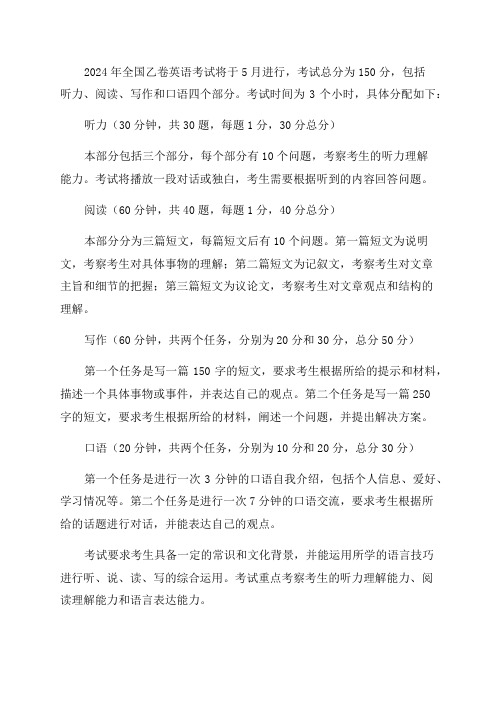 2024年全国乙卷英语考试将于5月进行，考试总分为150分，包括听力、阅读、写作和口语四个部分。考试时间为3个小时，具体分配如下：

听力（30分钟，共30题，每题1分，30分总分）

本部分包括三个部分，每个部分有10个问题，考察考生的听力理解能力。考试将播放一段对话或独白，考生需要根据听到的内容回答问题。

阅读（60分钟，共40题，每题1分，40分总分）

本部分分为三篇短文，每篇短文后有10个问题。第一篇短文为说明文，考察考生对具体事物的理解；第二篇短文为记叙文，考察考生对文章主旨和细节的把握；第三篇短文为议论文，考察考生对文章观点和结构的理解。

写作（60分钟，共两个任务，分别为20分和30分，总分50分）

第一个任务是写一篇150字的短文，要求考生根据所给的提示和材料，描述一个具体事物或事件，并表达自己的观点。第二个任务是写一篇250字的短文，要求考生根据所给的材料，阐述一个问题，并提出解决方案。

口语（20分钟，共两个任务，分别为10分和20分，总分30分）

第一个任务是进行一次3分钟的口语自我介绍，包括个人信息、爱好、学习情况等。第二个任务是进行一次7分钟的口语交流，要求考生根据所给的话题进行对话，并能表达自己的观点。

考试要求考生具备一定的常识和文化背景，并能运用所学的语言技巧进行听、说、读、写的综合运用。考试重点考察考生的听力理解能力、阅读理解能力和语言表达能力。